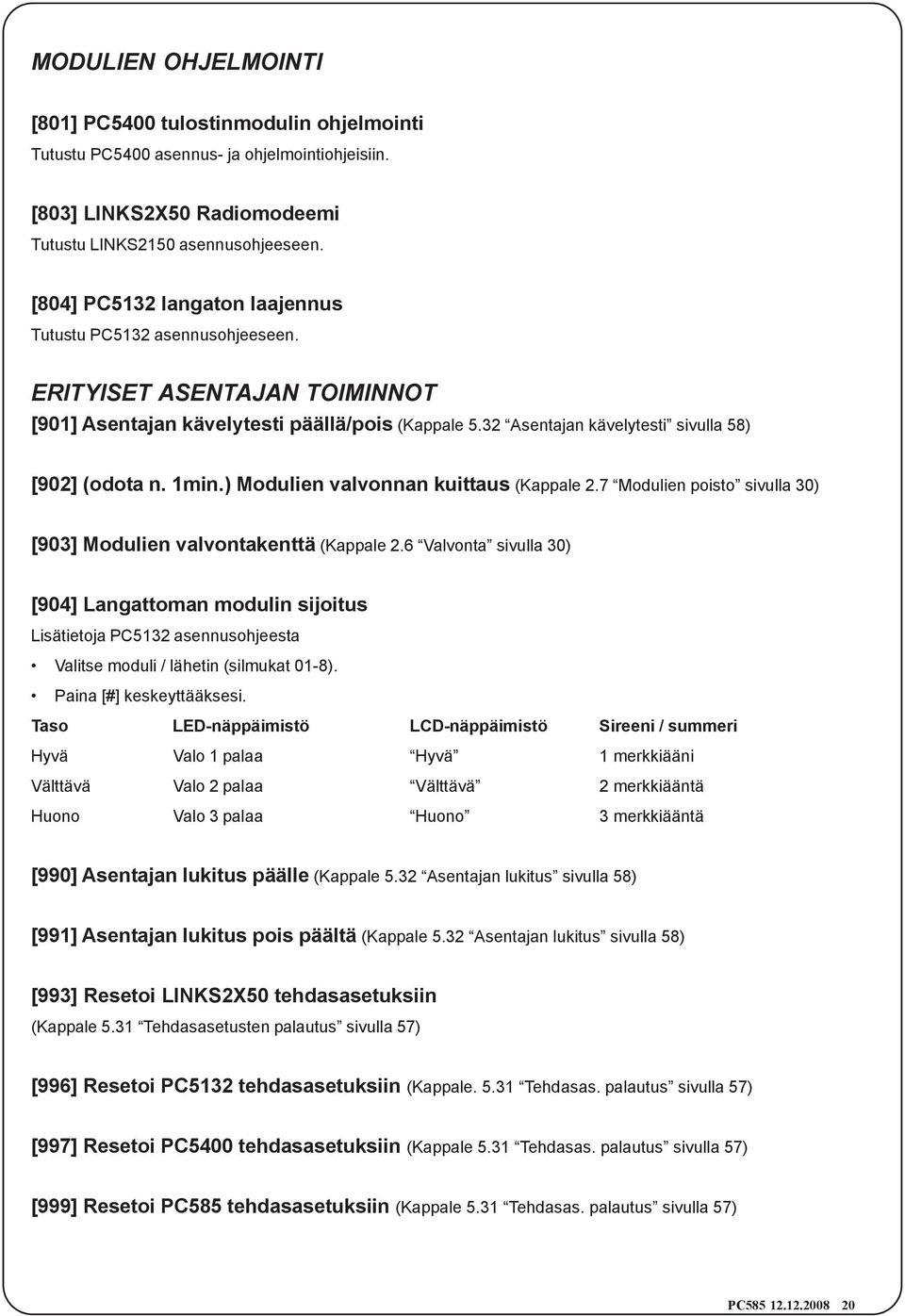 MODULIEN OHJELMOINTI

[801] PC5400 tulostinmodulin ohjelmointi
Tutustu PC5400 asennus- ja ohjelmointiohjeisiin.

[803] LINKS2X50 Radiomodeemi
Tutustu LINKS2150 asennusohjeeseen.

[804] PC5132 langaton laajennus
Tutustu PC5132 asennusohjeeseen.

ERITYISET ASENTAJAN TOIMINNOT

[901] Asentajan kävelytesti päällä/pois (Kappale 5.32 “Asentajan kävelytesti” sivulla 58)

[902] (odota n. 1min.) Modulien valvonnan kuittaus (Kappale 2.7 “Modulien poisto” sivulla 30)

[903] Modulien valvontakenttä (Kappale 2.6 “Valvonta” sivulla 30)

[904] Langattoman modulin sijoitus
Lisätietoja PC5132 asennusohjeesta
• Valitse moduli / lähetin (silmukat 01-8).
• Paina [#] keskeyttääksesi.

| Taso | LED-näppäimistö | LCD-näppäimistö | Sireeni / summeri |
|---|---|---|---|
| Hyvä | Valo 1 palaa | “Hyvä” | 1 merkkiääni |
| Välttävä | Valo 2 palaa | “Välttävä” | 2 merkkiääntä |
| Huono | Valo 3 palaa | “Huono” | 3 merkkiääntä |

[990] Asentajan lukitus päälle (Kappale 5.32 “Asentajan lukitus” sivulla 58)

[991] Asentajan lukitus pois päältä (Kappale 5.32 “Asentajan lukitus” sivulla 58)

[993] Resetoi LINKS2X50 tehdasasetuksiin
(Kappale 5.31 “Tehdasasetusten palautus” sivulla 57)

[996] Resetoi PC5132 tehdasasetuksiin (Kappale. 5.31 “Tehdasas. palautus” sivulla 57)

[997] Resetoi PC5400 tehdasasetuksiin (Kappale 5.31 “Tehdasas. palautus” sivulla 57)

[999] Resetoi PC585 tehdasasetuksiin (Kappale 5.31 “Tehdasas. palautus” sivulla 57)

PC585 12.12.2008 20